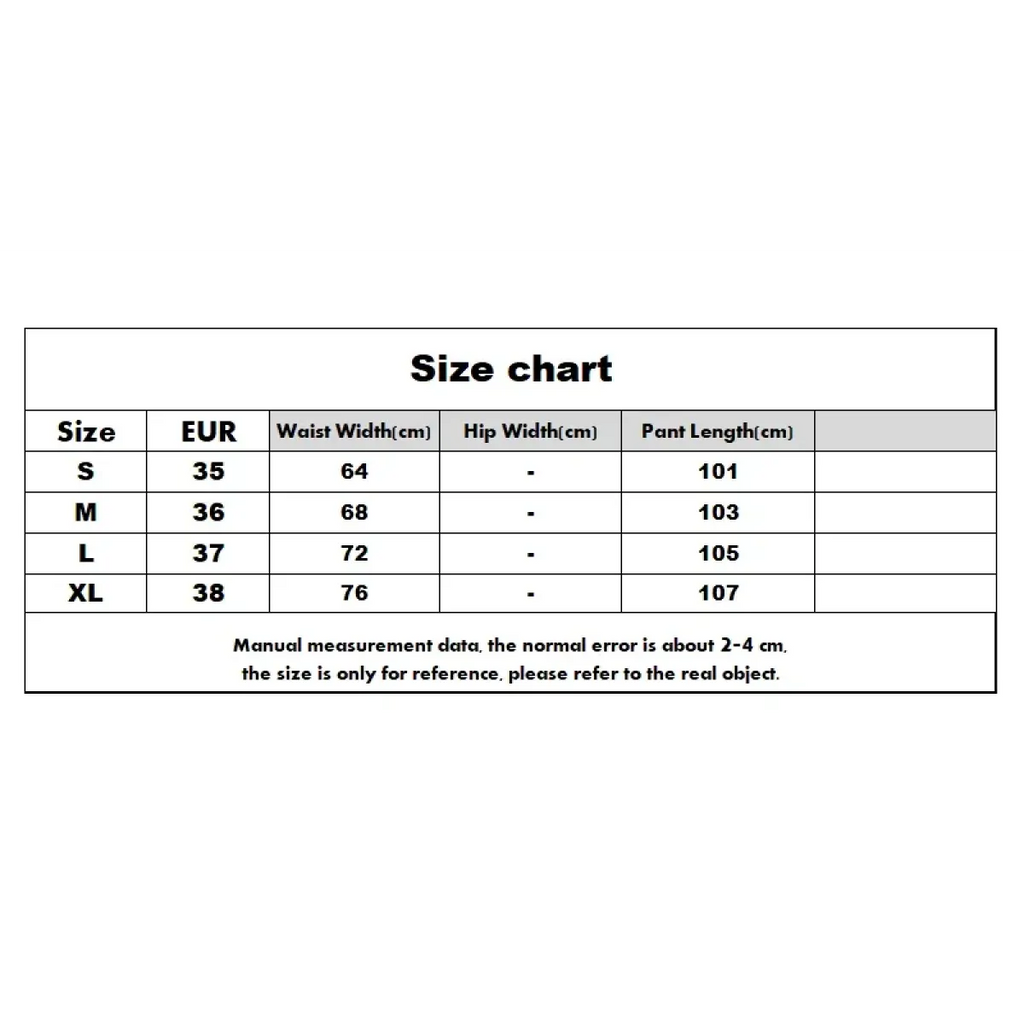 Size chart

| Size | EUR | Waist Width(cm) | Hip Width(cm) | Pant Length(cm) | |
|---|---|---|---|---|---|
| S | 35 | 64 | - | 101 | |
| M | 36 | 68 | - | 103 | |
| L | 37 | 72 | - | 105 | |
| XL | 38 | 76 | - | 107 | |

Manual measurement data, the normal error is about 2-4 cm, the size is only for reference, please refer to the real object.